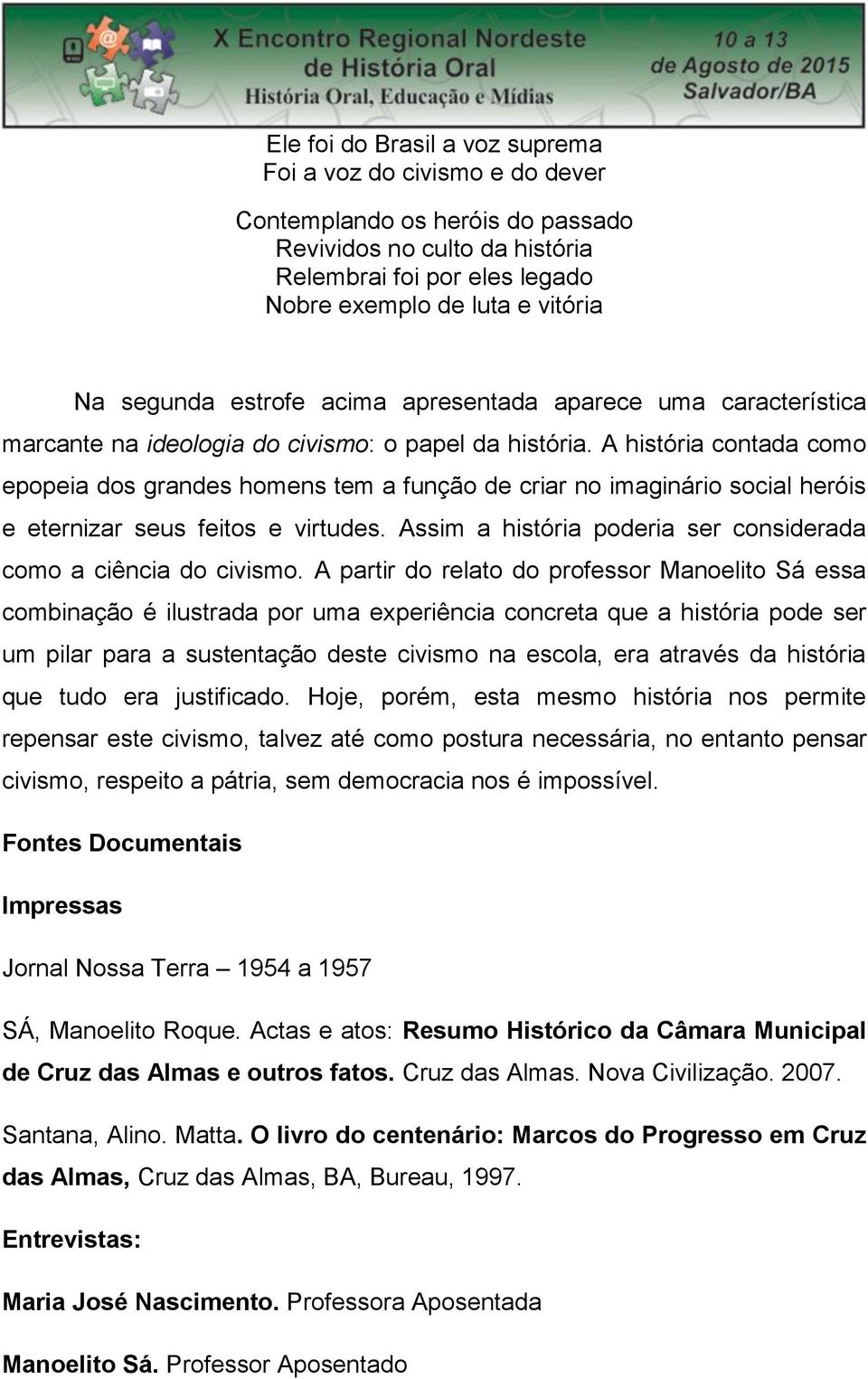 X Encontro Regional Nordeste de História Oral
História Oral, Educação e Mídias
10 a 13 de Agosto de 2015
Salvador/BA

Ele foi do Brasil a voz suprema
Foi a voz do civismo e do dever

Contemplando os heróis do passado
Revividos no culto da história
Relembrai foi por eles legado
Nobre exemplo de luta e vitória

Na segunda estrofe acima apresentada aparece uma característica marcante na ideologia do civismo: o papel da história. A história contada como epopeia dos grandes homens tem a função de criar no imaginário social heróis e eternizar seus feitos e virtudes. Assim a história poderia ser considerada como a ciência do civismo. A partir do relato do professor Manoelito Sá essa combinação é ilustrada por uma experiência concreta que a história pode ser um pilar para a sustentação deste civismo na escola, era através da história que tudo era justificado. Hoje, porém, esta mesmo história nos permite repensar este civismo, talvez até como postura necessária, no entanto pensar civismo, respeito a pátria, sem democracia nos é impossível.

Fontes Documentais

Impressas

Jornal Nossa Terra – 1954 a 1957

SÁ, Manoelito Roque. Actas e atos: Resumo Histórico da Câmara Municipal de Cruz das Almas e outros fatos. Cruz das Almas. Nova Civilização. 2007.

Santana, Alino. Matta. O livro do centenário: Marcos do Progresso em Cruz das Almas, Cruz das Almas, BA, Bureau, 1997.

Entrevistas:

Maria José Nascimento. Professora Aposentada

Manoelito Sá. Professor Aposentado